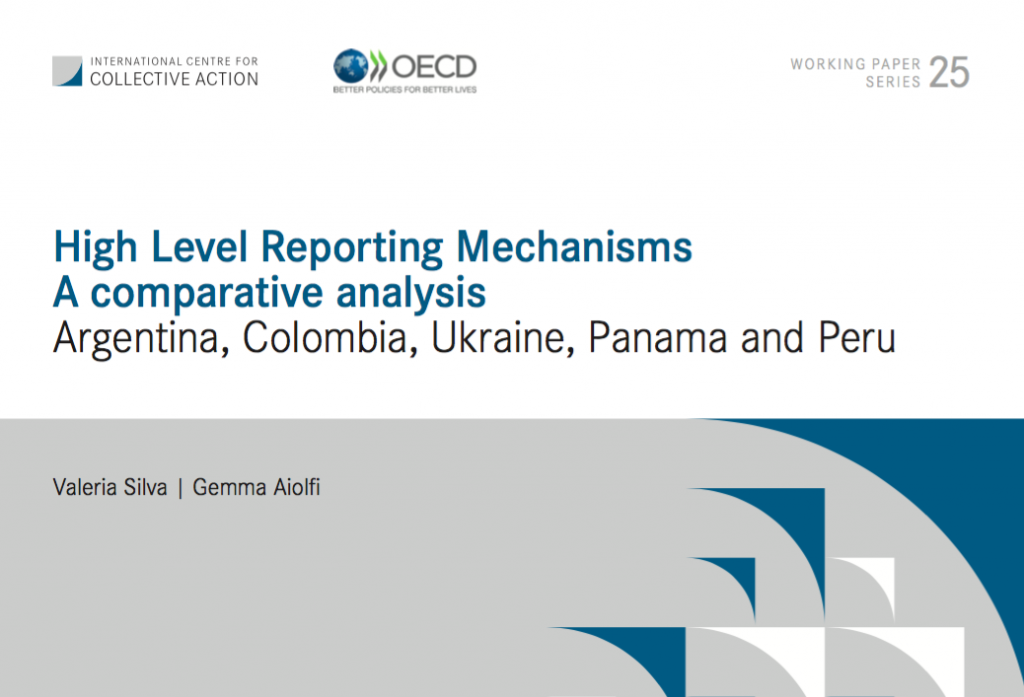 INTERNATIONAL CENTRE FOR COLLECTIVE ACTION

OECD
BETTER POLICIES FOR BETTER LIVES

WORKING PAPER SERIES 25

High Level Reporting Mechanisms
A comparative analysis
Argentina, Colombia, Ukraine, Panama and Peru

Valeria Silva | Gemma Aiolfi